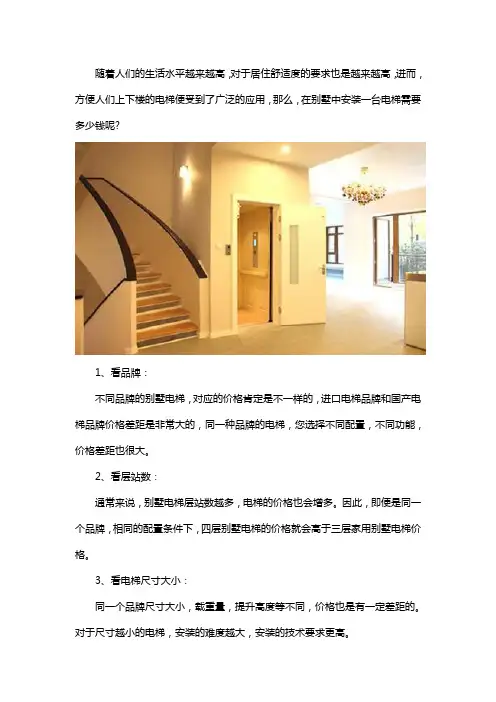 随着人们的生活水平越来越高，对于居住舒适度的要求也是越来越高，进而，方便人们上下楼的电梯便受到了广泛的应用，那么，在别墅中安装一台电梯需要多少钱呢?

1、看品牌：

不同品牌的别墅电梯，对应的价格肯定是不一样的，进口电梯品牌和国产电梯品牌价格差距是非常大的，同一种品牌的电梯，您选择不同配置，不同功能，价格差距也很大。

2、看层站数：

通常来说，别墅电梯层站数越多，电梯的价格也会增多。因此，即便是同一个品牌，相同的配置条件下，四层别墅电梯的价格就会高于三层家用别墅电梯价格。

3、看电梯尺寸大小：

同一个品牌尺寸大小，载重量，提升高度等不同，价格也是有一定差距的。对于尺寸越小的电梯，安装的难度越大，安装的技术要求更高。